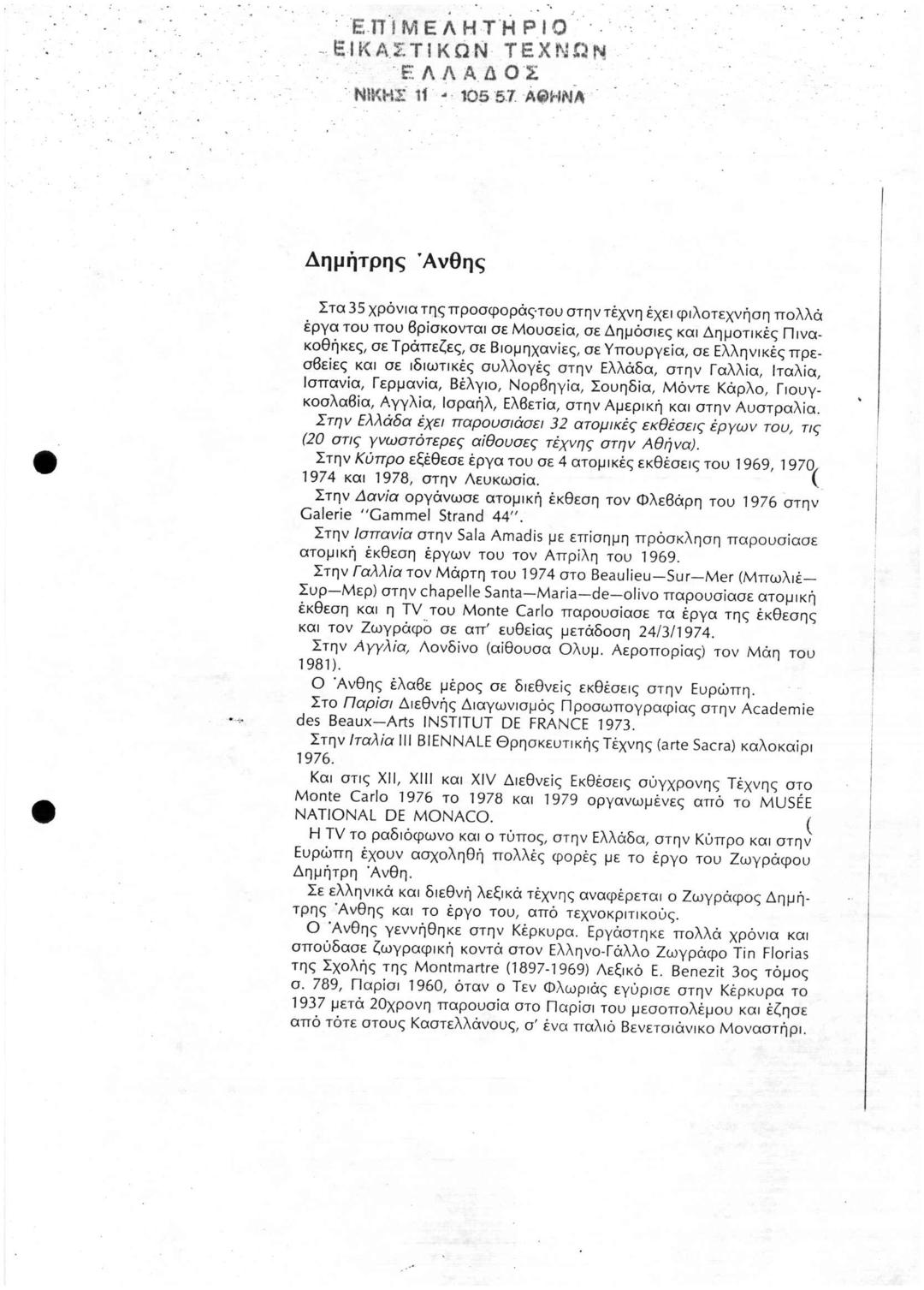 ΕΠΙΜΕΛΗΤΗΡΙΟ
ΕΙΚΑΣΤΙΚΩΝ ΤΕΧΝΩΝ
ΕΛΛΑΔΟΣ
ΝΙΚΗΣ 11 - 105 57 ΑΘΗΝΑ

Δημήτρης Άνθης

Στα 35 χρόνια της προσφοράς του στην τέχνη έχει φιλοτεχνήση πολλά έργα του που βρίσκονται σε Μουσεία, σε Δημόσιες και Δημοτικές Πινακοθήκες, σε Τράπεζες, σε Βιομηχανίες, σε Υπουργεία, σε Ελληνικές πρεσβείες και σε ιδιωτικές συλλογές στην Ελλάδα, στην Γαλλία, Ιταλία, Ισπανία, Γερμανία, Βέλγιο, Νορβηγία, Σουηδία, Μόντε Κάρλο, Γιουγκοσλαβία, Αγγλία, Ισραήλ, Ελβετία, στην Αμερική και στην Αυστραλία.
Στην Ελλάδα έχει παρουσιάσει 32 ατομικές εκθέσεις έργων του, τις (20 στις γνωστότερες αίθουσες τέχνης στην Αθήνα).
Στην Κύπρο εξέθεσε έργα του σε 4 ατομικές εκθέσεις του 1969, 1970, 1974 και 1978, στην Λευκωσία.
Στην Δανία οργάνωσε ατομική έκθεση τον Φλεβάρη του 1976 στην Galerie "Gammel Strand 44".
Στην Ισπανία στην Sala Amadis με επίσημη πρόσκληση παρουσίασε ατομική έκθεση έργων του τον Απρίλη του 1969.
Στην Γαλλία τον Μάρτη του 1974 στο Beaulieu—Sur—Mer (Μπωλιέ—Συρ—Μερ) στην chapelle Santa—Maria—de—olivo παρουσίασε ατομική έκθεση και η TV του Monte Carlo παρουσίασε τα έργα της έκθεσης και τον Ζωγράφο σε απ' ευθείας μετάδοση 24/3/1974.
Στην Αγγλία, Λονδίνο (αίθουσα Ολυμ. Αεροπορίας) τον Μάη του 1981).
Ο Άνθης έλαβε μέρος σε διεθνείς εκθέσεις στην Ευρώπη.
Στο Παρίσι Διεθνής Διαγωνισμός Προσωπογραφίας στην Academie des Beaux—Arts INSTITUT DE FRANCE 1973.
Στην Ιταλία III BIENNALE Θρησκευτικής Τέχνης (arte Sacra) καλοκαίρι 1976.
Και στις XII, XIII και XIV Διεθνείς Εκθέσεις σύγχρονης Τέχνης στο Monte Carlo 1976 το 1978 και 1979 οργανωμένες από το MUSÉE NATIONAL DE MONACO.
Η TV το ραδιόφωνο και ο τύπος, στην Ελλάδα, στην Κύπρο και στην Ευρώπη έχουν ασχοληθή πολλές φορές με το έργο του Ζωγράφου Δημήτρη Άνθη.
Σε ελληνικά και διεθνή λεξικά τέχνης αναφέρεται ο Ζωγράφος Δημήτρης Άνθης και το έργο του, από τεχνοκριτικούς.
Ο Άνθης γεννήθηκε στην Κέρκυρα. Εργάστηκε πολλά χρόνια και σπούδασε ζωγραφική κοντά στον Ελληνο-Γάλλο Ζωγράφο Tin Florias της Σχολής της Montmartre (1897-1969) Λεξικό E. Benezit 3ος τόμος σ. 789, Παρίσι 1960, όταν ο Τεν Φλωριάς εγύρισε στην Κέρκυρα το 1937 μετά 20χρονη παρουσία στο Παρίσι του μεσοπολέμου και έζησε από τότε στους Καστελλάνους, σ' ένα παλιό Βενετσιάνικο Μοναστήρι.